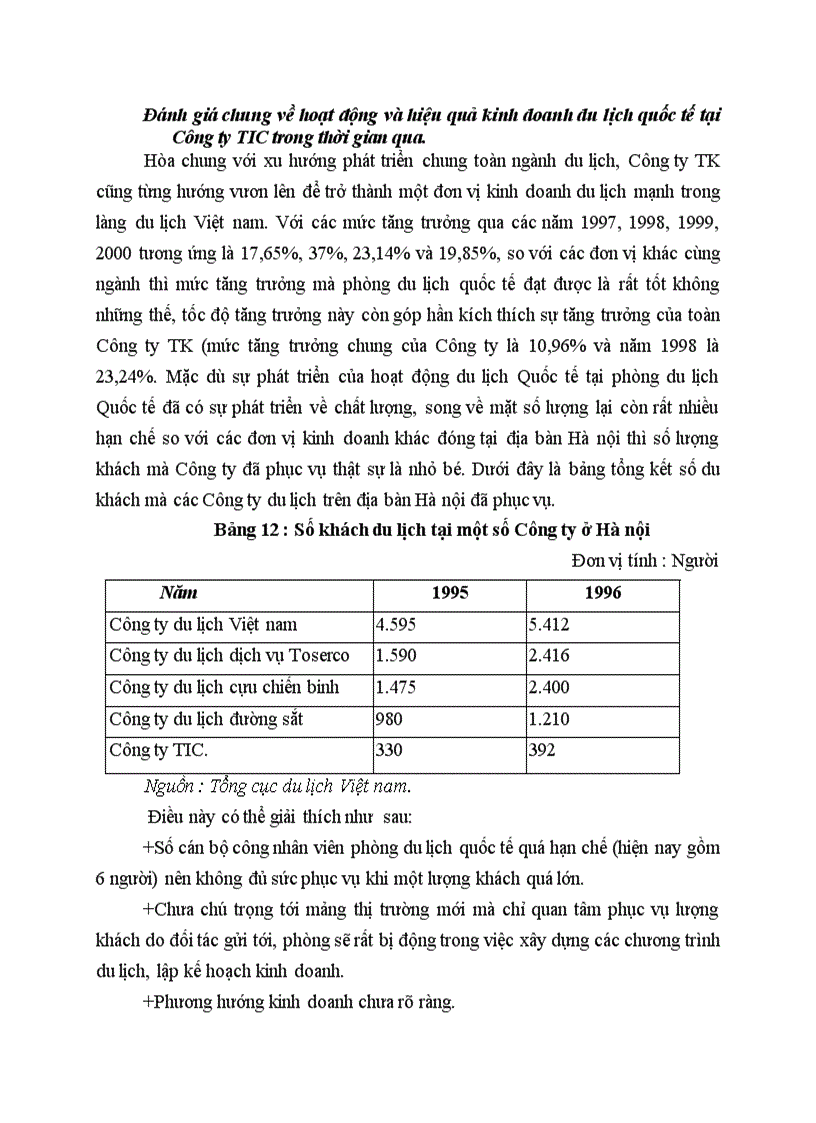 Đánh giá chung về hoạt động và hiệu quả kinh doanh du lịch quốc tế tại Công ty TIC trong thời gian qua.

Hòa chung với xu hướng phát triển chung toàn ngành du lịch, Công ty TK cũng từng hướng vươn lên để trở thành một đơn vị kinh doanh du lịch mạnh trong làng du lịch Việt nam. Với các mức tăng trưởng qua các năm 1997, 1998, 1999, 2000 tương ứng là 17,65%, 37%, 23,14% và 19,85%, so với các đơn vị khác cùng ngành thì mức tăng trưởng mà phòng du lịch quốc tế đạt được là rất tốt không những thế, tốc độ tăng trưởng này còn góp hần kích thích sự tăng trưởng của toàn Công ty TK (mức tăng trưởng chung của Công ty là 10,96% và năm 1998 là 23,24%. Mặc dù sự phát triển của hoạt động du lịch Quốc tế tại phòng du lịch Quốc tế đã có sự phát triển về chất lượng, song về mặt số lượng lại còn rất nhiều hạn chế so với các đơn vị kinh doanh khác đóng tại địa bàn Hà nội thì số lượng khách mà Công ty đã phục vụ thật sự là nhỏ bé. Dưới đây là bảng tổng kết số du khách mà các Công ty du lịch trên địa bàn Hà nội đã phục vụ.

Bảng 12 : Số khách du lịch tại một số Công ty ở Hà nội

Đơn vị tính : Người

| Năm | 1995 | 1996 |
|---|---|---|
| Công ty du lịch Việt nam | 4.595 | 5.412 |
| Công ty du lịch dịch vụ Toserco | 1.590 | 2.416 |
| Công ty du lịch cựu chiến binh | 1.475 | 2.400 |
| Công ty du lịch đường sắt | 980 | 1.210 |
| Công ty TIC. | 330 | 392 |

Nguồn : Tổng cục du lịch Việt nam.

Điều này có thể giải thích như sau:

+Số cán bộ công nhân viên phòng du lịch quốc tế quá hạn chế (hiện nay gồm 6 người) nên không đủ sức phục vụ khi một lượng khách quá lớn.

+Chưa chú trọng tới mảng thị trường mới mà chỉ quan tâm phục vụ lượng khách do đối tác gửi tới, phòng sẽ rất bị động trong việc xây dựng các chương trình du lịch, lập kế hoạch kinh doanh.

+Phương hướng kinh doanh chưa rõ ràng.